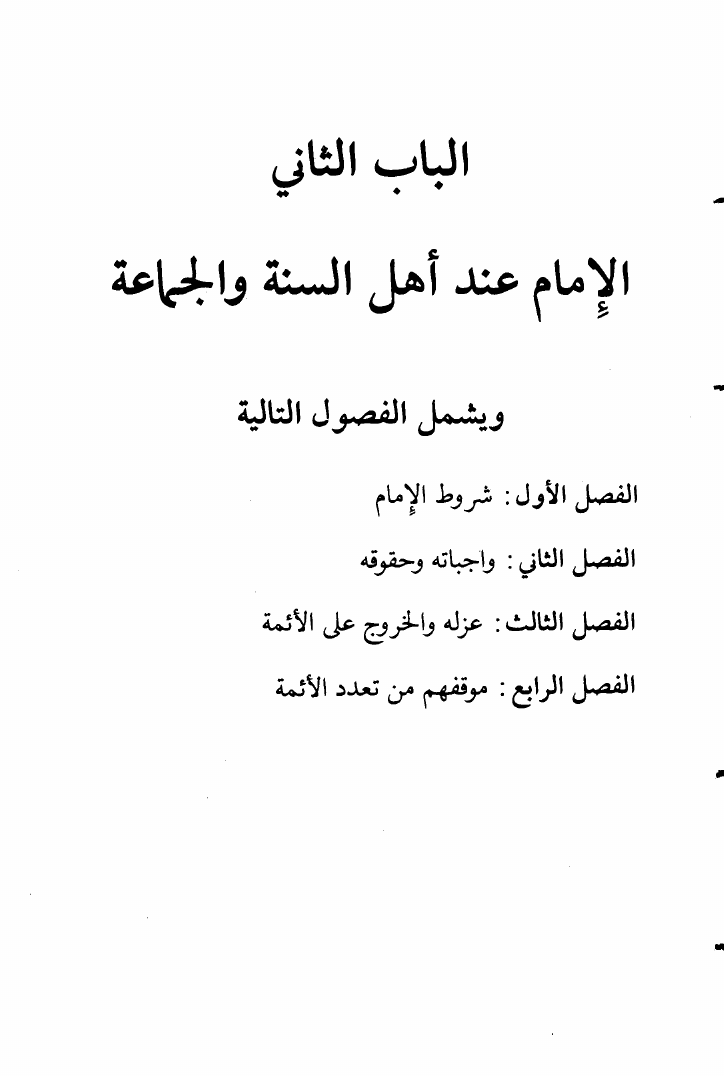 الباب الثاني

الإمام عند أهل السنة والجماعة

ويشمل الفصول التالية

الفصل الأول: شروط الإمام

الفصل الثاني: واجباته وحقوقه

الفصل الثالث: عزله والخروج على الأئمة

الفصل الرابع: موقفهم من تعدد الأئمة